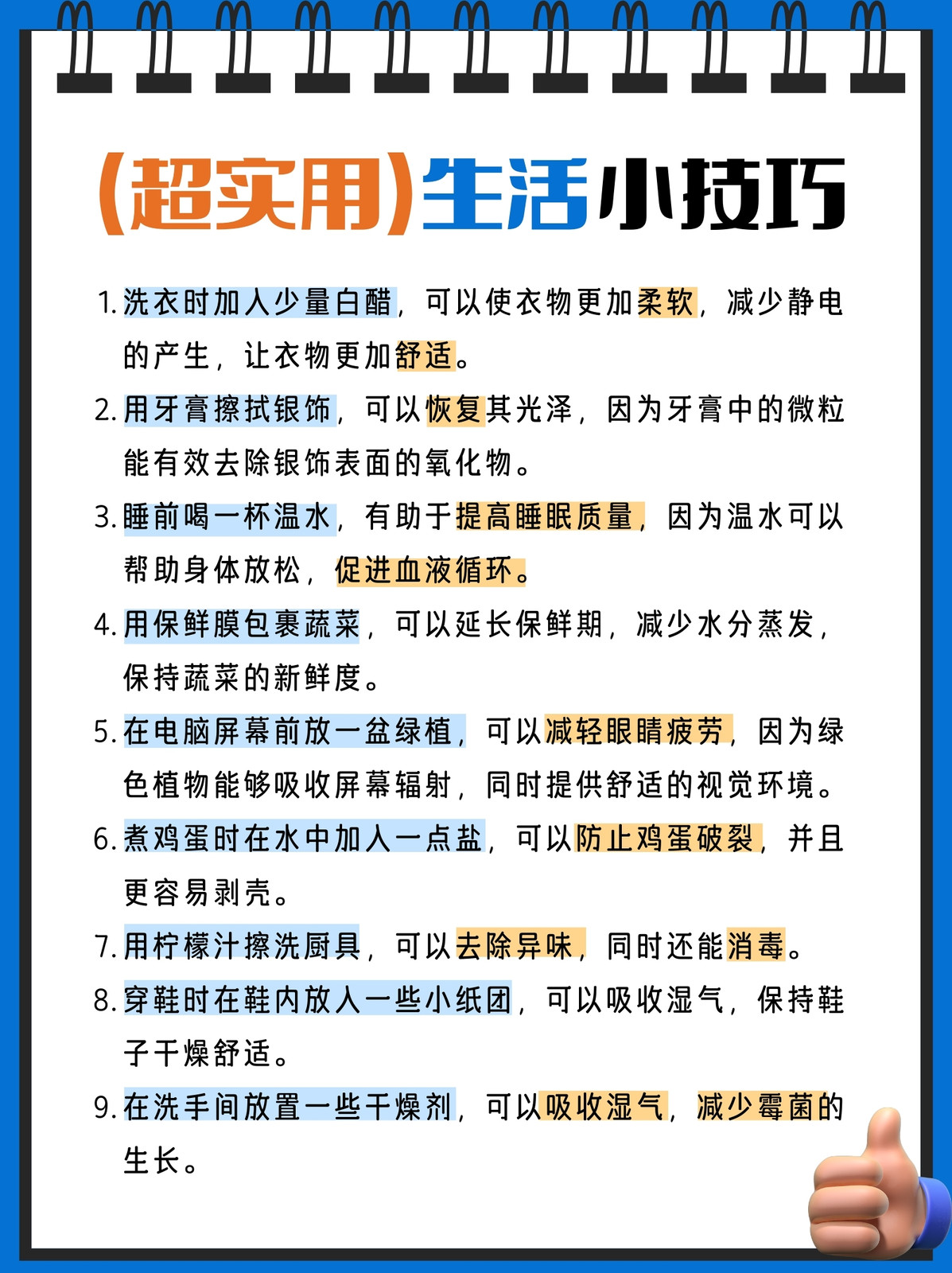 (超实用)生活小技巧

1. 洗衣时加入少量白醋，可以使衣物更加柔软，减少静电的产生，让衣物更加舒适。

2. 用牙膏擦拭银饰，可以恢复其光泽，因为牙膏中的微粒能有效去除银饰表面的氧化物。

3. 睡前喝一杯温水，有助于提高睡眠质量，因为温水可以帮助身体放松，促进血液循环。

4. 用保鲜膜包裹蔬菜，可以延长保鲜期，减少水分蒸发，保持蔬菜的新鲜度。

5. 在电脑屏幕前放一盆绿植，可以减轻眼睛疲劳，因为绿色植物能够吸收屏幕辐射，同时提供舒适的视觉环境。

6. 煮鸡蛋时在水中加入一点盐，可以防止鸡蛋破裂，并且更容易剥壳。

7. 用柠檬汁擦洗厨具，可以去除异味，同时还能消毒。

8. 穿鞋时在鞋内放入一些小纸团，可以吸收湿气，保持鞋子干燥舒适。

9. 在洗手间放置一些干燥剂，可以吸收湿气，减少霉菌的生长。